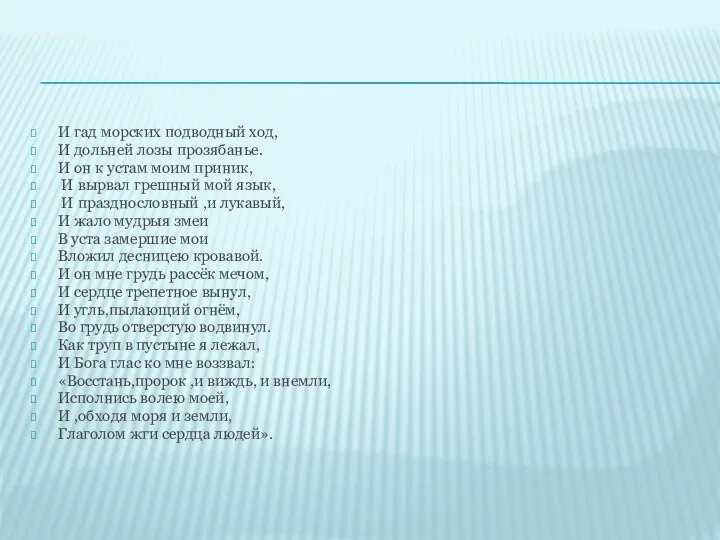 И гад морских подводный ход,
И дольней лозы прозябанье.
И он к устам моим приник,
И вырвал грешный мой язык,
И празднословный ,и лукавый,
И жало мудрыя змеи
В уста замершие мои
Вложил десницею кровавой.
И он мне грудь рассёк мечом,
И сердце трепетное вынул,
И угль,пылающий огнём,
Во грудь отверстую водвинул.
Как труп в пустыне я лежал,
И Бога глас ко мне воззвал:
«Восстань,пророк ,и виждь, и внемли,
Исполнись волею моей,
И ,обходя моря и земли,
Глаголом жги сердца людей».